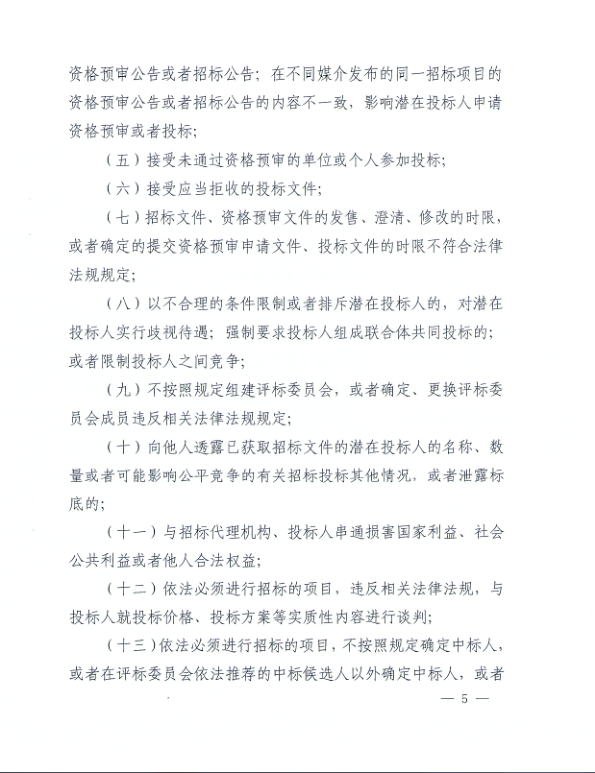 资格预审公告或者招标公告；在不同媒介发布的同一招标项目的资格预审公告或者招标公告的内容不一致，影响潜在投标人申请资格预审或者投标；

（五）接受未通过资格预审的单位或个人参加投标；

（六）接受应当拒收的投标文件；

（七）招标文件、资格预审文件的发售、澄清、修改的时限，或者确定的提交资格预审申请文件、投标文件的时限不符合法律法规规定；

（八）以不合理的条件限制或者排斥潜在投标人的，对潜在投标人实行歧视待遇；强制要求投标人组成联合体共同投标的；或者限制投标人之间竞争；

（九）不按照规定组建评标委员会，或者确定、更换评标委员会成员违反相关法律法规规定；

（十）向他人透露已获取招标文件的潜在投标人的名称、数量或者可能影响公平竞争的有关招标投标其他情况，或者泄露标底的；

（十一）与招标代理机构、投标人串通损害国家利益、社会公共利益或者他人合法权益；

（十二）依法必须进行招标的项目，违反相关法律法规，与投标人就投标价格、投标方案等实质性内容进行谈判；

（十三）依法必须进行招标的项目，不按照规定确定中标人，或者在评标委员会依法推荐的中标候选人以外确定中标人，或者

— 5 —